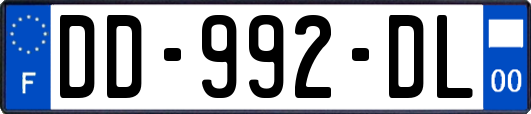 F

DD-992-DL

00